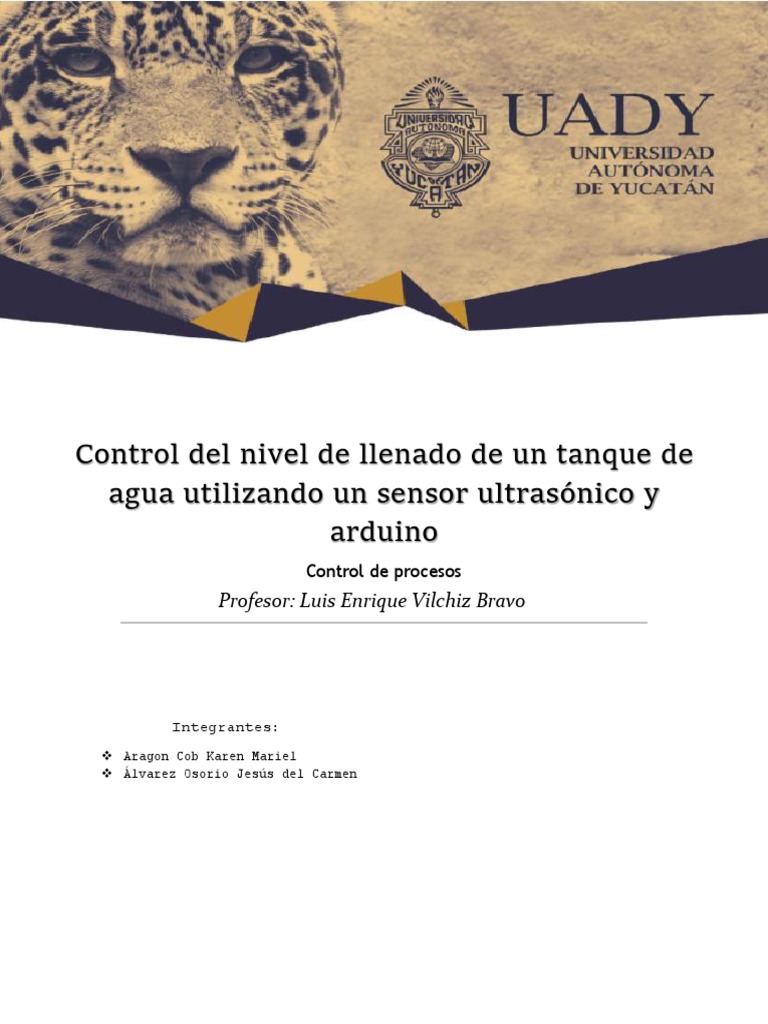 UADY
UNIVERSIDAD
AUTÓNOMA
DE YUCATÁN

Control del nivel de llenado de un tanque de agua utilizando un sensor ultrasónico y arduino

Control de procesos

Profesor: Luis Enrique Vilchiz Bravo

Integrantes:

❖ Aragon Cob Karen Mariel
❖ Álvarez Osorio Jesús del Carmen